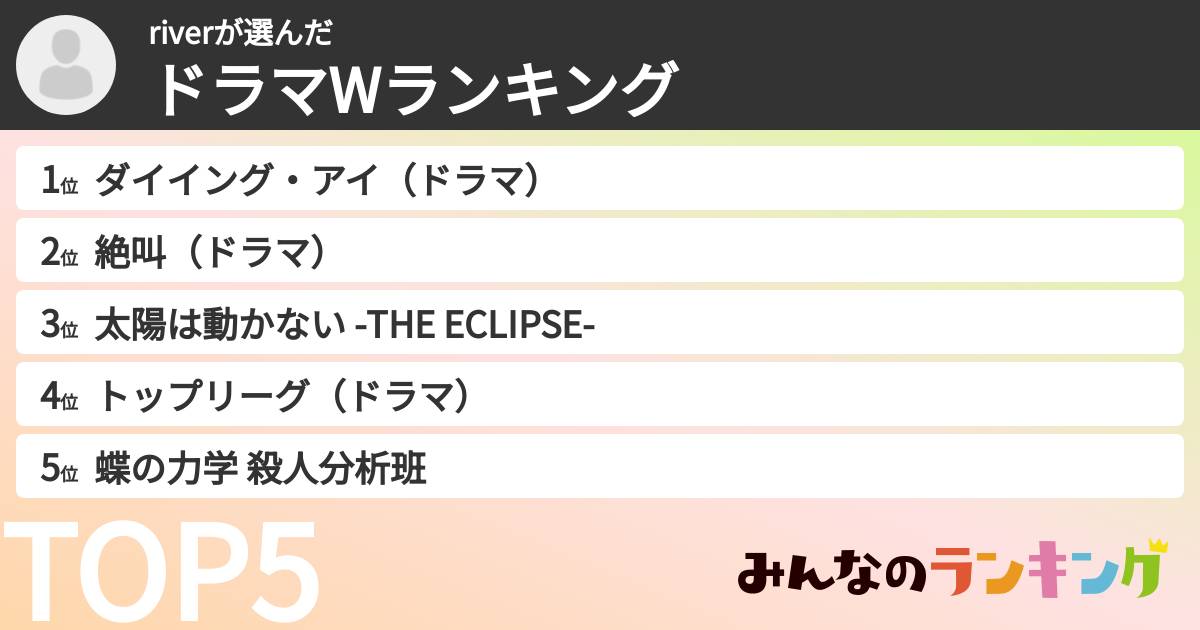 riverが選んだ
ドラマWランキング

1位 ダイイング・アイ（ドラマ）
2位 絶叫（ドラマ）
3位 太陽は動かない -THE ECLIPSE-
4位 トップリーグ（ドラマ）
5位 蝶の力学 殺人分析班

TOP5

みんなのランキング